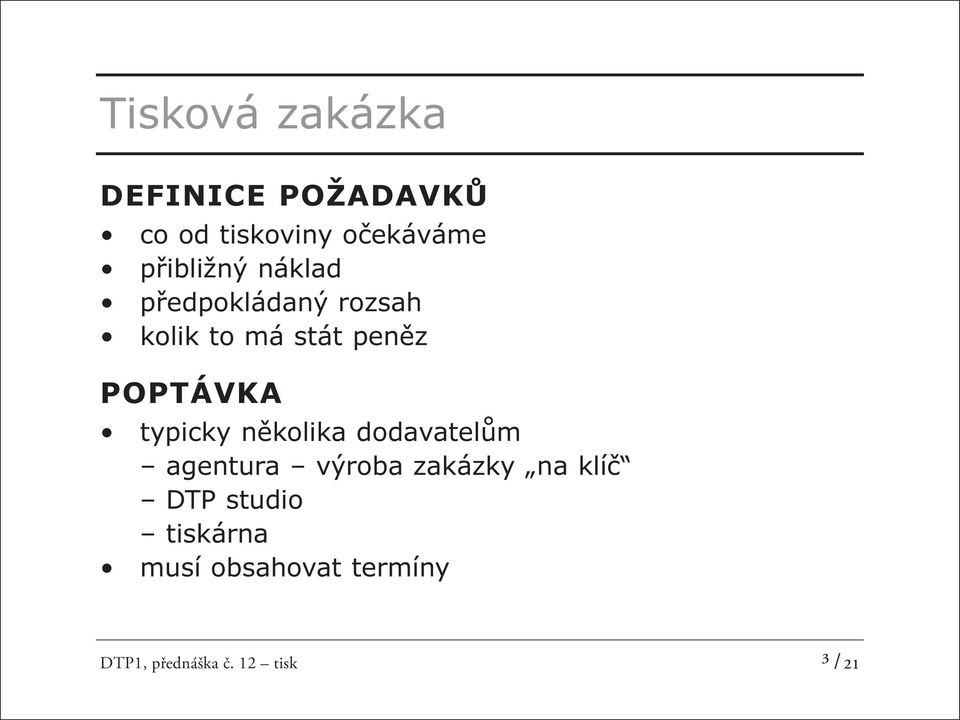 Tisková zakázka

DEFINICE POŽADAVKŮ
• co od tiskoviny očekáváme
• přibližný náklad
• předpokládaný rozsah
• kolik to má stát peněz

POPTÁVKA
• typicky několika dodavatelům
– agentura – výroba zakázky „na klíč“
– DTP studio
– tiskárna
• musí obsahovat termíny

DTP1, přednáška č. 12 – tisk

3 / 21